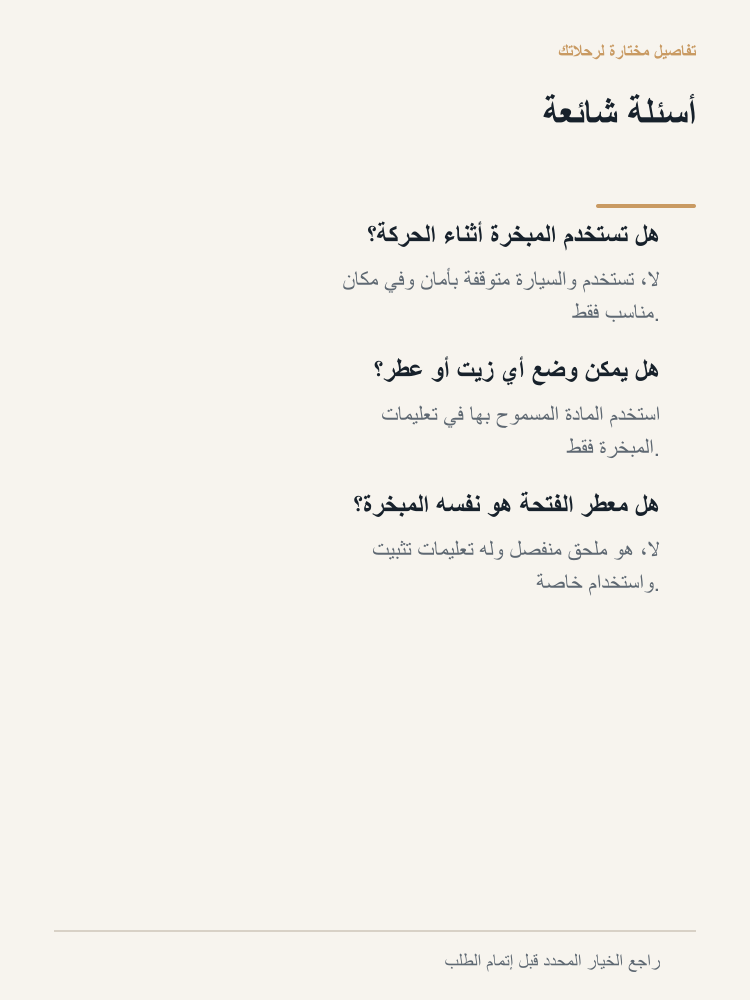 تفاصيل مختارة لرحلاتك

أسئلة شائعة

هل تستخدم المبخرة أثناء الحركة؟

لا، تستخدم والسيارة متوقفة بأمان وفي مكان مناسب فقط.

هل يمكن وضع أي زيت أو عطر؟

استخدم المادة المسموح بها في تعليمات المبخرة فقط.

هل معطر الفتحة هو نفسه المبخرة؟

لا، هو ملحق منفصل وله تعليمات تثبيت واستخدام خاصة.

راجع الخيار المحدد قبل إتمام الطلب